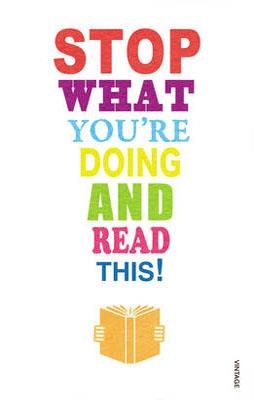 STOP
WHAT
YOU'RE
DOING
AND
READ
THIS!

VINTAGE